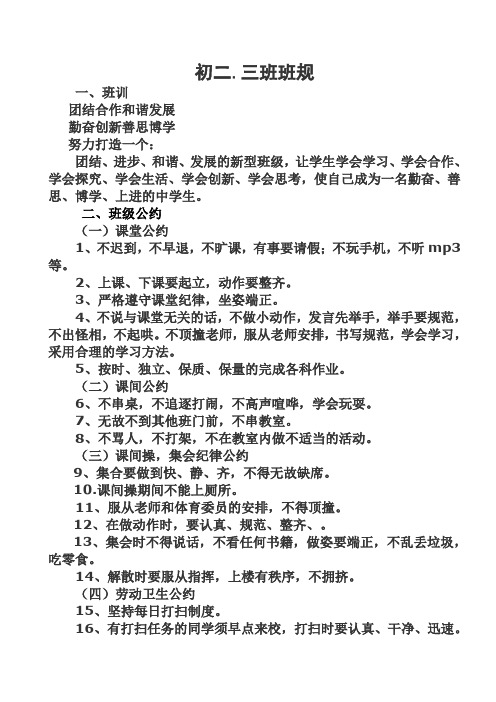 初二. 三班班规

一、班训

团结合作和谐发展

勤奋创新善思博学

努力打造一个：

团结、进步、和谐、发展的新型班级，让学生学会学习、学会合作、学会探究、学会生活、学会创新、学会思考，使自己成为一名勤奋、善思、博学、上进的中学生。

二、班级公约

（一）课堂公约

1、不迟到，不早退，不旷课，有事要请假；不玩手机，不听 mp3 等。

2、上课、下课要起立，动作要整齐。

3、严格遵守课堂纪律，坐姿端正。

4、不说与课堂无关的话，不做小动作，发言先举手，举手要规范，不出怪相，不起哄。不顶撞老师，服从老师安排，书写规范，学会学习，采用合理的学习方法。

5、按时、独立、保质、保量的完成各科作业。

（二）课间公约

6、不串桌，不追逐打闹，不高声喧哗，学会玩耍。

7、无故不到其他班门前，不串教室。

8、不骂人，不打架，不在教室内做不适当的活动。

（三）课间操，集会纪律公约

9、集合要做到快、静、齐，不得无故缺席。

10.课间操期间不能上厕所。

11、服从老师和体育委员的安排，不得顶撞。

12、在做动作时，要认真、规范、整齐、。

13、集会时不得说话，不看任何书籍，做姿要端正，不乱丢垃圾，吃零食。

14、解散时要服从指挥，上楼有秩序，不拥挤。

（四）劳动卫生公约

15、坚持每日打扫制度。

16、有打扫任务的同学须早点来校，打扫时要认真、干净、迅速。